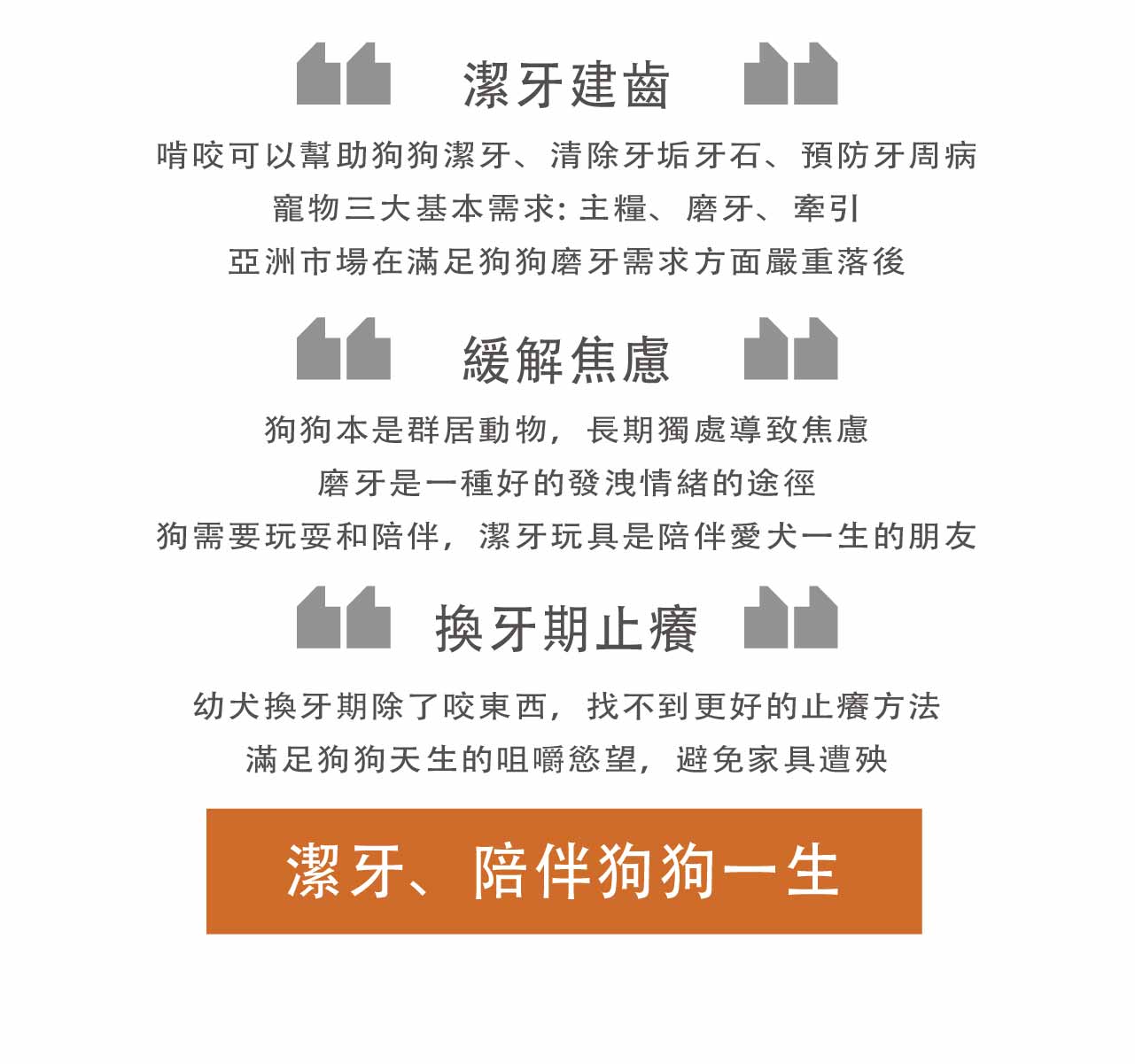 潔牙建齒

啃咬可以幫助狗狗潔牙、清除牙垢牙石、預防牙周病
寵物三大基本需求: 主糧、磨牙、牽引
亞洲市場在滿足狗狗磨牙需求方面嚴重落後

緩解焦慮

狗狗本是群居動物，長期獨處導致焦慮
磨牙是一種好的發洩情緒的途徑
狗需要玩耍和陪伴，潔牙玩具是陪伴愛犬一生的朋友

換牙期止癢

幼犬換牙期除了咬東西，找不到更好的止癢方法
滿足狗狗天生的咀嚼慾望，避免家具遭殃

潔牙、陪伴狗狗一生